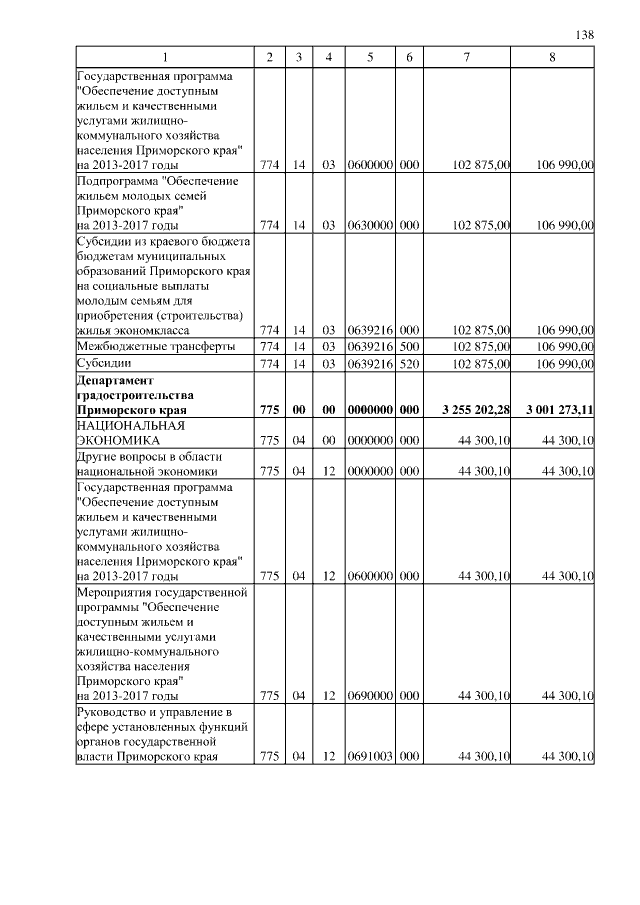 138

| 1 | 2 | 3 | 4 | 5 | 6 | 7 | 8 |
|---|---|---|---|---|---|---|---|
| Государственная программа "Обеспечение доступным жильем и качественными услугами жилищно-коммунального хозяйства населения Приморского края" на 2013-2017 годы | 774 | 14 | 03 | 0600000 | 000 | 102 875,00 | 106 990,00 |
| Подпрограмма "Обеспечение жильем молодых семей Приморского края" на 2013-2017 годы | 774 | 14 | 03 | 0630000 | 000 | 102 875,00 | 106 990,00 |
| Субсидии из краевого бюджета бюджетам муниципальных образований Приморского края на социальные выплаты молодым семьям для приобретения (строительства) жилья экономкласса | 774 | 14 | 03 | 0639216 | 000 | 102 875,00 | 106 990,00 |
| Межбюджетные трансферты | 774 | 14 | 03 | 0639216 | 500 | 102 875,00 | 106 990,00 |
| Субсидии | 774 | 14 | 03 | 0639216 | 520 | 102 875,00 | 106 990,00 |
| **Департамент градостроительства Приморского края** | **775** | **00** | **00** | **0000000** | **000** | **3 255 202,28** | **3 001 273,11** |
| НАЦИОНАЛЬНАЯ ЭКОНОМИКА | 775 | 04 | 00 | 0000000 | 000 | 44 300,10 | 44 300,10 |
| Другие вопросы в области национальной экономики | 775 | 04 | 12 | 0000000 | 000 | 44 300,10 | 44 300,10 |
| Государственная программа "Обеспечение доступным жильем и качественными услугами жилищно-коммунального хозяйства населения Приморского края" на 2013-2017 годы | 775 | 04 | 12 | 0600000 | 000 | 44 300,10 | 44 300,10 |
| Мероприятия государственной программы "Обеспечение доступным жильем и качественными услугами жилищно-коммунального хозяйства населения Приморского края" на 2013-2017 годы | 775 | 04 | 12 | 0690000 | 000 | 44 300,10 | 44 300,10 |
| Руководство и управление в сфере установленных функций органов государственной власти Приморского края | 775 | 04 | 12 | 0691003 | 000 | 44 300,10 | 44 300,10 |